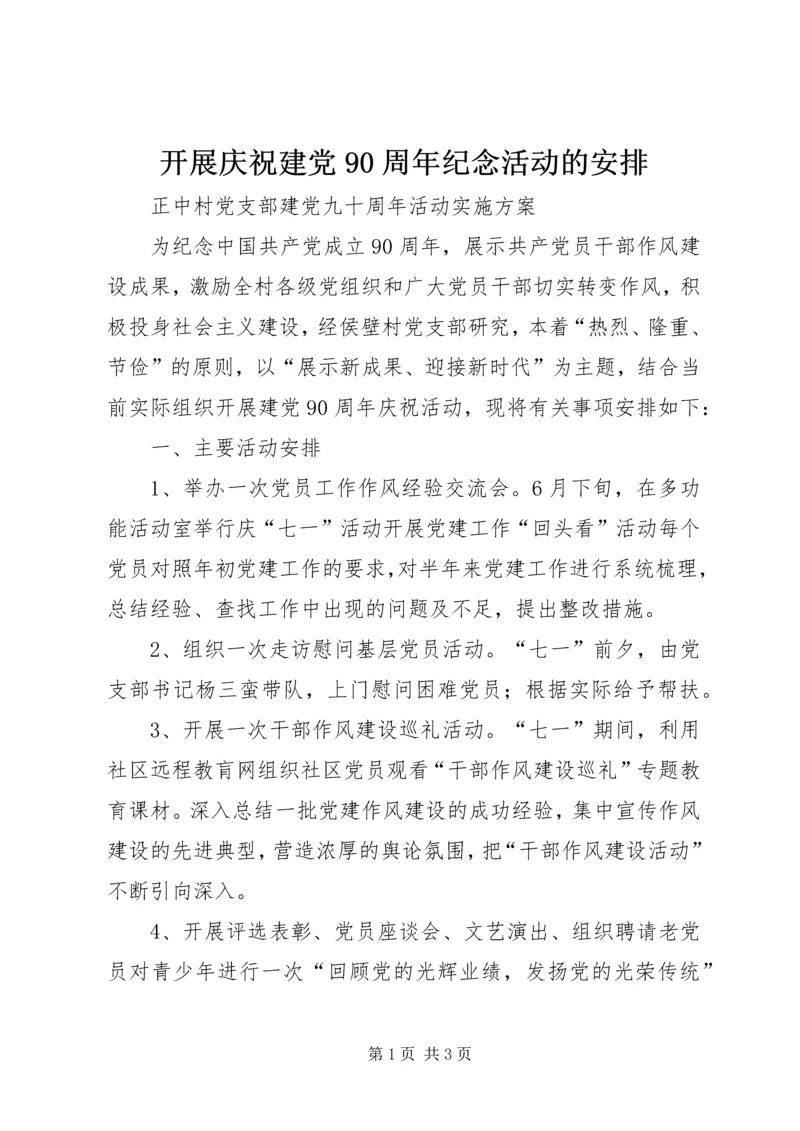 开展庆祝建党90周年纪念活动的安排

正中村党支部建党九十周年活动实施方案

为纪念中国共产党成立90周年，展示共产党员干部作风建设成果，激励全村各级党组织和广大党员干部切实转变作风，积极投身社会主义建设，经侯壁村党支部研究，本着“热烈、隆重、节俭”的原则，以“展示新成果、迎接新时代”为主题，结合当前实际组织开展建党90周年庆祝活动，现将有关事项安排如下：

一、主要活动安排

1、举办一次党员工作作风经验交流会。6月下旬，在多功能活动室举行庆“七一”活动开展党建工作“回头看”活动每个党员对照年初党建工作的要求,对半年来党建工作进行系统梳理，总结经验、查找工作中出现的问题及不足，提出整改措施。

2、组织一次走访慰问基层党员活动。“七一”前夕，由党支部书记杨三蛮带队，上门慰问困难党员；根据实际给予帮扶。

3、开展一次干部作风建设巡礼活动。“七一”期间，利用社区远程教育网组织社区党员观看“干部作风建设巡礼”专题教育课材。深入总结一批党建作风建设的成功经验，集中宣传作风建设的先进典型，营造浓厚的舆论氛围，把“干部作风建设活动”不断引向深入。

4、开展评选表彰、党员座谈会、文艺演出、组织聘请老党员对青少年进行一次“回顾党的光辉业绩，发扬党的光荣传统”

第1页 共3页